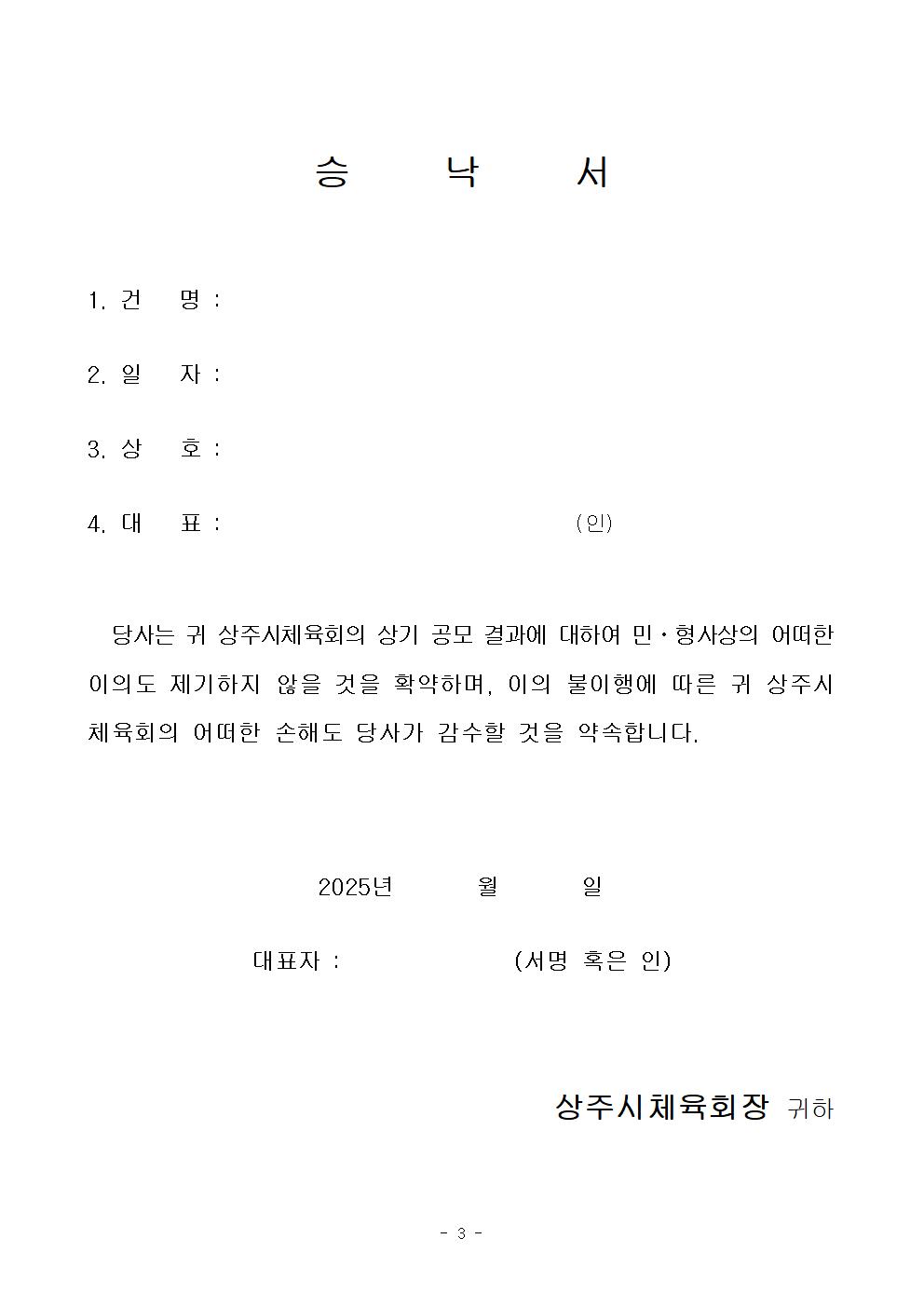 승 낙 서

1. 건 명 :

2. 일 자 :

3. 상 호 :

4. 대 표 : (인)

당사는 귀 상주시체육회의 상기 공모 결과에 대하여 민·형사상의 어떠한 이의도 제기하지 않을 것을 확약하며, 이의 불이행에 따른 귀 상주시체육회의 어떠한 손해도 당사가 감수할 것을 약속합니다.

2025년 월 일

대표자 : (서명 혹은 인)

상주시체육회장 귀하

- 3 -